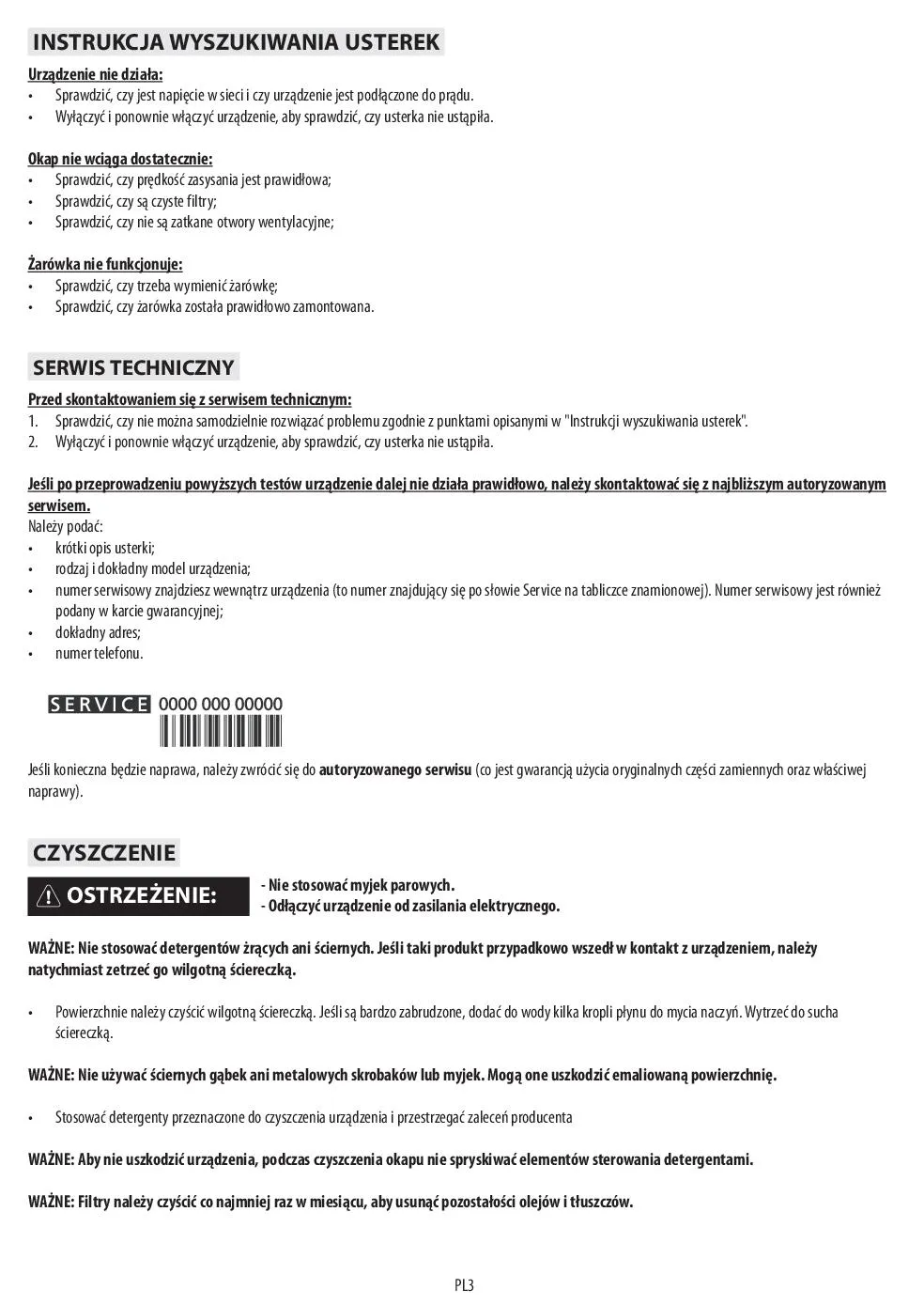 INSTRUKCJA WYSZUKIWANIA USTEREK

Urządzenie nie działa:
• Sprawdzić, czy jest napięcie w sieci i czy urządzenie jest podłączone do prądu.
• Wyłączyć i ponownie włączyć urządzenie, aby sprawdzić, czy usterka nie ustąpiła.

Okap nie wciąga dostatecznie:
• Sprawdzić, czy prędkość zasysania jest prawidłowa;
• Sprawdzić, czy są czyste filtry;
• Sprawdzić, czy nie są zatkane otwory wentylacyjne;

Żarówka nie funkcjonuje:
• Sprawdzić, czy trzeba wymienić żarówkę;
• Sprawdzić, czy żarówka została prawidłowo zamontowana.

SERWIS TECHNICZNY

Przed skontaktowaniem się z serwisem technicznym:
1. Sprawdzić, czy nie można samodzielnie rozwiązać problemu zgodnie z punktami opisanymi w "Instrukcji wyszukiwania usterek".
2. Wyłączyć i ponownie włączyć urządzenie, aby sprawdzić, czy usterka nie ustąpiła.

Jeśli po przeprowadzeniu powyższych testów urządzenie dalej nie działa prawidłowo, należy skontaktować się z najbliższym autoryzowanym serwisem.
Należy podać:
• krótki opis usterki;
• rodzaj i dokładny model urządzenia;
• numer serwisowy znajdziesz wewnątrz urządzenia (to numer znajdujący się po słowie Service na tabliczce znamionowej). Numer serwisowy jest również podany w karcie gwarancyjnej;
• dokładny adres;
• numer telefonu.

SERVICE 0000 000 00000

Jeśli konieczna będzie naprawa, należy zwrócić się do autoryzowanego serwisu (co jest gwarancją użycia oryginalnych części zamiennych oraz właściwej naprawy).

CZYSZCZENIE

OSTRZEŻENIE:
- Nie stosować myjek parowych.
- Odłączyć urządzenie od zasilania elektrycznego.

WAŻNE: Nie stosować detergentów żrących ani ściernych. Jeśli taki produkt przypadkowo wszedł w kontakt z urządzeniem, należy natychmiast zetrzeć go wilgotną ściereczką.

• Powierzchnie należy czyścić wilgotną ściereczką. Jeśli są bardzo zabrudzone, dodać do wody kilka kropli płynu do mycia naczyń. Wytrzeć do sucha ściereczką.

WAŻNE: Nie używać ściernych gąbek ani metalowych skrobaków lub myjek. Mogą one uszkodzić emaliowaną powierzchnię.

• Stosować detergenty przeznaczone do czyszczenia urządzenia i przestrzegać zaleceń producenta

WAŻNE: Aby nie uszkodzić urządzenia, podczas czyszczenia okapu nie spryskiwać elementów sterowania detergentami.

WAŻNE: Filtry należy czyścić co najmniej raz w miesiącu, aby usunąć pozostałości olejów i tłuszczów.

PL3